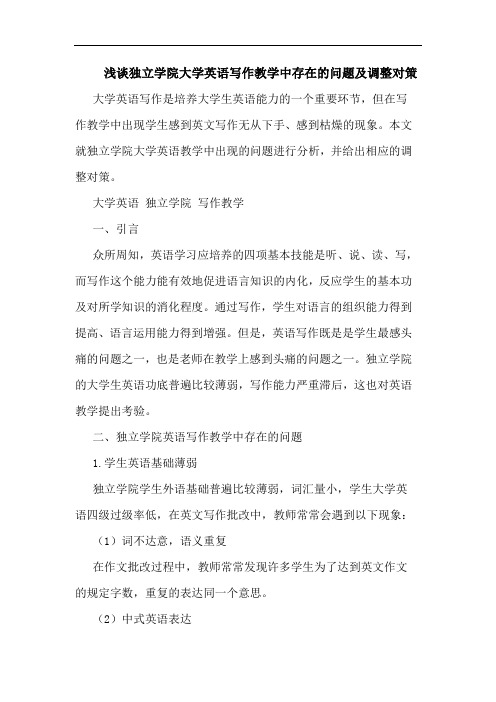 浅谈独立学院大学英语写作教学中存在的问题及调整对策

大学英语写作是培养大学生英语能力的一个重要环节，但在写作教学中出现学生感到英文写作无从下手、感到枯燥的现象。本文就独立学院大学英语教学中出现的问题进行分析，并给出相应的调整对策。

大学英语 独立学院 写作教学

一、引言

众所周知，英语学习应培养的四项基本技能是听、说、读、写，而写作这个能力能有效地促进语言知识的内化，反应学生的基本功及对所学知识的消化程度。通过写作，学生对语言的组织能力得到提高、语言运用能力得到增强。但是，英语写作既是是学生最感头痛的问题之一，也是老师在教学上感到头痛的问题之一。独立学院的大学生英语功底普遍比较薄弱，写作能力严重滞后，这也对英语教学提出考验。

二、独立学院英语写作教学中存在的问题

1.学生英语基础薄弱

独立学院学生外语基础普遍比较薄弱，词汇量小，学生大学英语四级过级率低，在英文写作批改中，教师常常会遇到以下现象：

（1）词不达意，语义重复

在作文批改过程中，教师常常发现许多学生为了达到英文作文的规定字数，重复的表达同一个意思。

（2）中式英语表达